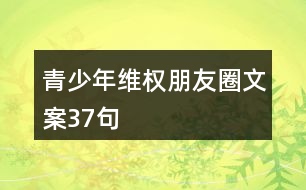 青少年维权朋友圈文案37句